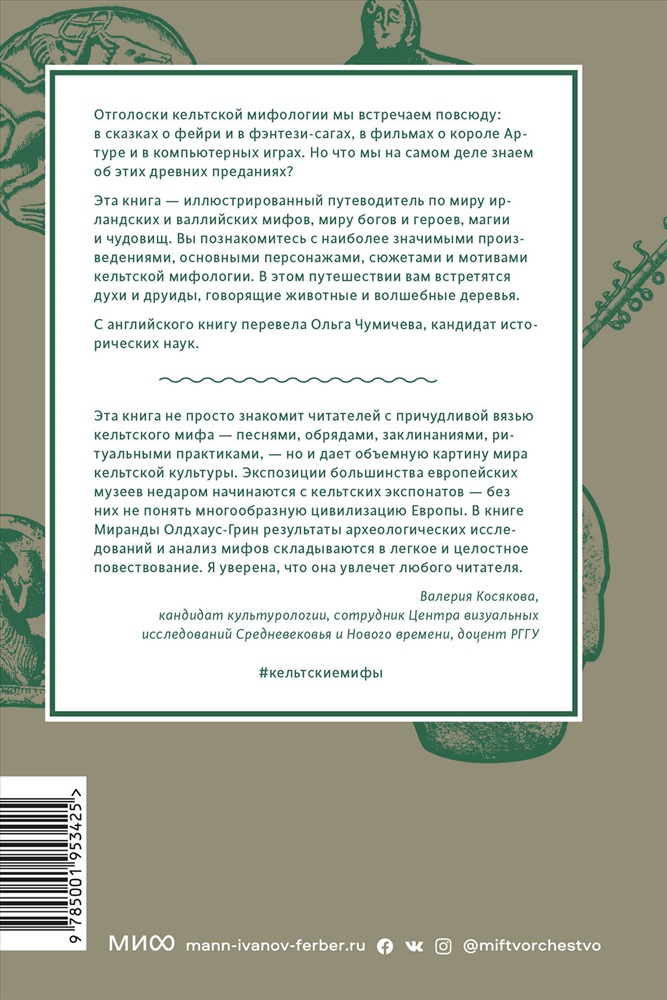 Отголоски кельтской мифологии мы встречаем повсюду: в сказках о фейри и в фэнтези-сагах, в фильмах о короле Артуре и в компьютерных играх. Но что мы на самом деле знаем об этих древних преданиях?

Эта книга — иллюстрированный путеводитель по миру ирландских и валлийских мифов, миру богов и героев, магии и чудовищ. Вы познакомитесь с наиболее значимыми произведениями, основными персонажами, сюжетами и мотивами кельтской мифологии. В этом путешествии вам встретятся духи и друиды, говорящие животные и волшебные деревья.

С английского книгу перевела Ольга Чумичева, кандидат исторических наук.

Эта книга не просто знакомит читателей с причудливой вязью кельтского мифа — песнями, обрядами, заклинаниями, ритуальными практиками, — но и дает объемную картину мира кельтской культуры. Экспозиции большинства европейских музеев недаром начинаются с кельтских экспонатов — без них не понять многообразную цивилизацию Европы. В книге Миранды Олдхаус-Грин результаты археологических исследований и анализ мифов складываются в легкое и целостное повествование. Я уверена, что она увлечет любого читателя.

Валерия Косякова, кандидат культурологии, сотрудник Центра визуальных исследований Средневековья и Нового времени, доцент РГГУ

#кельтскиемифы

9 785001 953425 >

МИФ mann-ivanov-ferber.ru @miftvorchestvo